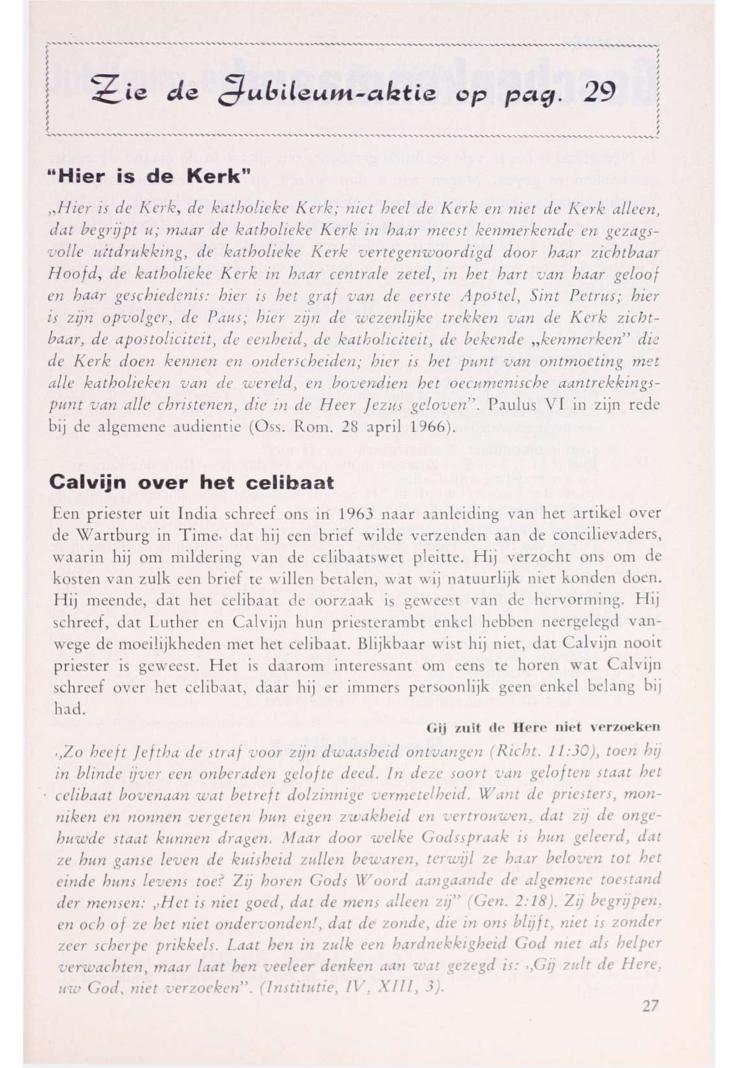 Zie de Jubileum-aktie op pag. 29

"Hier is de Kerk"

„Hier is de Kerk, de katholieke Kerk; niet heel de Kerk en niet de Kerk alleen, dat begrijpt u; maar de katholieke Kerk in haar meest kenmerkende en gezagsvolle uitdrukking, de katholieke Kerk vertegenwoordigd door haar zichtbaar Hoofd, de katholieke Kerk in haar centrale zetel, in het hart van haar geloof en haar geschiedenis: hier is het graf van de eerste Apostel, Sint Petrus; hier is zijn opvolger, de Paus; hier zijn de wezenlijke trekken van de Kerk zichtbaar, de apostoliciteit, de eenheid, de katholiciteit, de bekende „kenmerken" die de Kerk doen kennen en onderscheiden; hier is het punt van ontmoeting met alle katholieken van de wereld, en bovendien het oecumenische aantrekkingspunt van alle christenen, die in de Heer Jezus geloven". Paulus VI in zijn rede bij de algemene audientie (Oss. Rom. 28 april 1966).

Calvijn over het celibaat

Een priester uit India schreef ons in 1963 naar aanleiding van het artikel over de Wartburg in Time, dat hij een brief wilde verzenden aan de concilievaders, waarin hij om mildering van de celibaatswet pleitte. Hij verzocht ons om de kosten van zulk een brief te willen betalen, wat wij natuurlijk niet konden doen. Hij meende, dat het celibaat de oorzaak is geweest van de hervorming. Hij schreef, dat Luther en Calvijn hun priesterambt enkel hebben neergelegd vanwege de moeilijkheden met het celibaat. Blijkbaar wist hij niet, dat Calvijn nooit priester is geweest. Het is daarom interessant om eens te horen wat Calvijn schreef over het celibaat, daar hij er immers persoonlijk geen enkel belang bij had.

Gij zult de Here niet verzoeken

„Zo heeft Jeftha de straf voor zijn dwaasheid ontvangen (Richt. 11:30), toen hij in blinde ijver een onberaden gelofte deed. In deze soort van geloften staat het celibaat bovenaan wat betreft dolzinnige vermetelheid. Want de priesters, monniken en nonnen vergeten hun eigen zwakheid en vertrouwen, dat zij de ongehuwde staat kunnen dragen. Maar door welke Godsspraak is hun geleerd, dat ze hun ganse leven de kuisheid zullen bewaren, terwijl ze haar beloven tot het einde huns levens toe? Zij horen Gods Woord aangaande de algemene toestand der mensen: „Het is niet goed, dat de mens alleen zij" (Gen. 2:18). Zij begrijpen, en och of ze het niet ondervonden!, dat de zonde, die in ons blijft, niet is zonder zeer scherpe prikkels. Laat hen in zulk een hardnekkigheid God niet als helper verwachten, maar laat hen veeleer denken aan wat gezegd is: „Gij zult de Here, uw God, niet verzoeken". (Institutie, IV, XIII, 3).

27